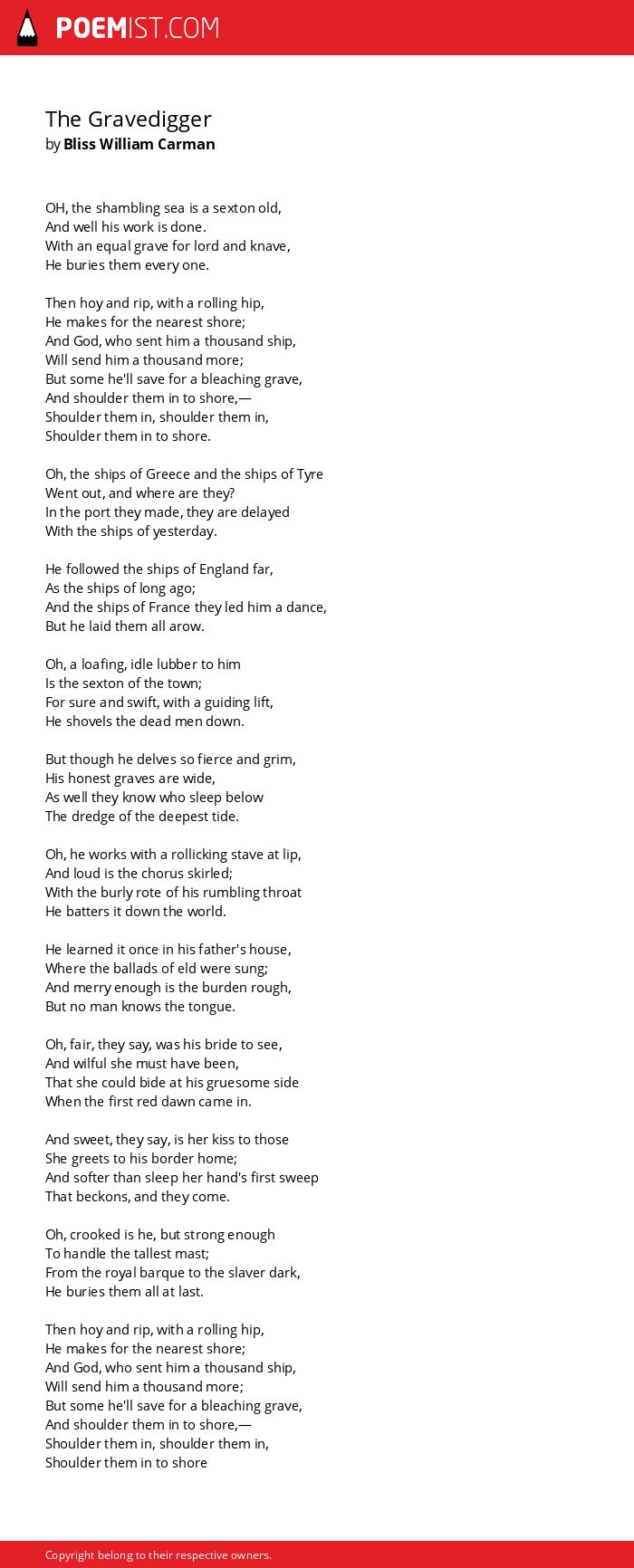 POEMIST.COM

The Gravedigger
by Bliss William Carman

OH, the shambling sea is a sexton old,
And well his work is done.
With an equal grave for lord and knave,
He buries them every one.

Then hoy and rip, with a rolling hip,
He makes for the nearest shore;
And God, who sent him a thousand ship,
Will send him a thousand more;
But some he'll save for a bleaching grave,
And shoulder them in to shore,—
Shoulder them in, shoulder them in,
Shoulder them in to shore.

Oh, the ships of Greece and the ships of Tyre
Went out, and where are they?
In the port they made, they are delayed
With the ships of yesterday.

He followed the ships of England far,
As the ships of long ago;
And the ships of France they led him a dance,
But he laid them all arow.

Oh, a loafing, idle lubber to him
Is the sexton of the town;
For sure and swift, with a guiding lift,
He shovels the dead men down.

But though he delves so fierce and grim,
His honest graves are wide,
As well they know who sleep below
The dredge of the deepest tide.

Oh, he works with a rollicking stave at lip,
And loud is the chorus skirled;
With the burly rote of his rumbling throat
He batters it down the world.

He learned it once in his father's house,
Where the ballads of eld were sung;
And merry enough is the burden rough,
But no man knows the tongue.

Oh, fair, they say, was his bride to see,
And wilful she must have been,
That she could bide at his gruesome side
When the first red dawn came in.

And sweet, they say, is her kiss to those
She greets to his border home;
And softer than sleep her hand's first sweep
That beckons, and they come.

Oh, crooked is he, but strong enough
To handle the tallest mast;
From the royal barque to the slaver dark,
He buries them all at last.

Then hoy and rip, with a rolling hip,
He makes for the nearest shore;
And God, who sent him a thousand ship,
Will send him a thousand more;
But some he'll save for a bleaching grave,
And shoulder them in to shore,—
Shoulder them in, shoulder them in,
Shoulder them in to shore

Copyright belong to their respective owners.